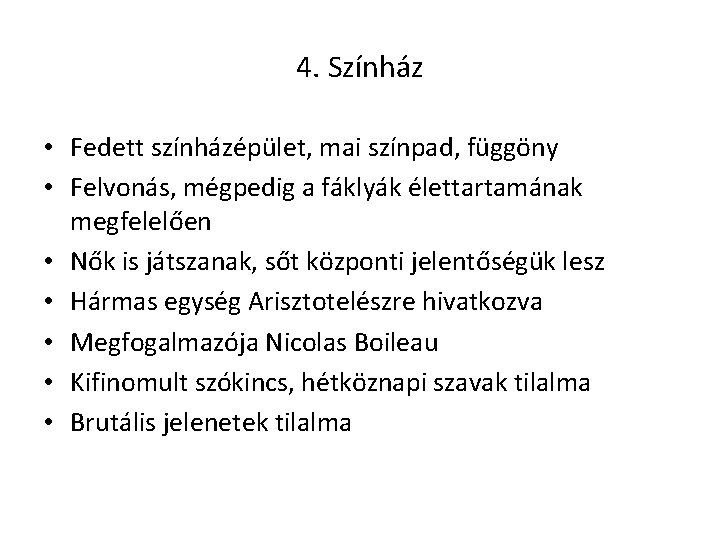 4. Színház

• Fedett színházépület, mai színpad, függöny
• Felvonás, mégpedig a fáklyák élettartamának megfelelően
• Nők is játszanak, sőt központi jelentőségük lesz
• Hármas egység Arisztotelészre hivatkozva
• Megfogalmazója Nicolas Boileau
• Kifinomult szókincs, hétköznapi szavak tilalma
• Brutális jelenetek tilalma